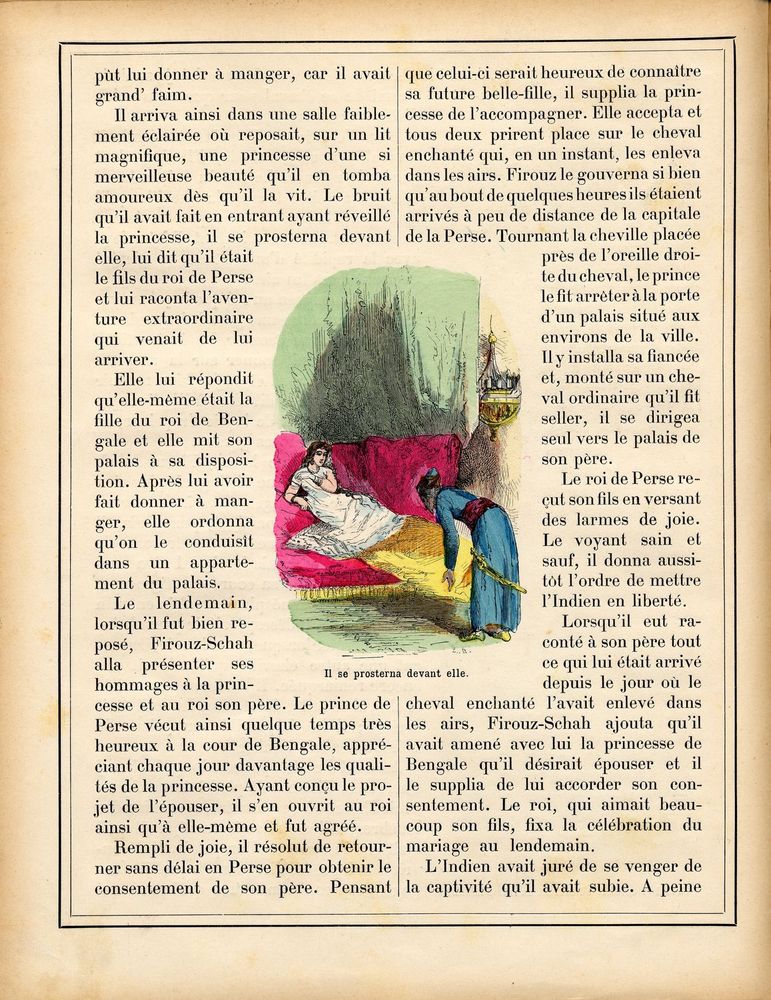 pût lui donner à manger, car il avait grand' faim.

Il arriva ainsi dans une salle faiblement éclairée où reposait, sur un lit magnifique, une princesse d'une si merveilleuse beauté qu'il en tomba amoureux dès qu'il la vit. Le bruit qu'il avait fait en entrant ayant réveillé la princesse, il se prosterna devant elle, lui dit qu'il était le fils du roi de Perse et lui raconta l'aventure extraordinaire qui venait de lui arriver.

Elle lui répondit qu'elle-même était la fille du roi de Bengale et elle mit son palais à sa disposition. Après lui avoir fait donner à manger, elle ordonna qu'on le conduisît dans un appartement du palais.

Le lendemain, lorsqu'il fut bien reposé, Firouz-Schah alla présenter ses hommages à la princesse et au roi son père. Le prince de Perse vécut ainsi quelque temps très heureux à la cour de Bengale, appréciant chaque jour davantage les qualités de la princesse. Ayant conçu le projet de l'épouser, il s'en ouvrit au roi ainsi qu'à elle-même et fut agréé.

Rempli de joie, il résolut de retourner sans délai en Perse pour obtenir le consentement de son père. Pensant que celui-ci serait heureux de connaître sa future belle-fille, il supplia la princesse de l'accompagner. Elle accepta et tous deux prirent place sur le cheval enchanté qui, en un instant, les enleva dans les airs. Firouz le gouverna si bien qu'au bout de quelques heures ils étaient arrivés à peu de distance de la capitale de la Perse. Tournant la cheville placée près de l'oreille droite du cheval, le prince le fit arrêter à la porte d'un palais situé aux environs de la ville. Il y installa sa fiancée et, monté sur un cheval ordinaire qu'il fit seller, il se dirigea seul vers le palais de son père.

Le roi de Perse reçut son fils en versant des larmes de joie. Le voyant sain et sauf, il donna aussitôt l'ordre de mettre l'Indien en liberté.

Lorsqu'il eut raconté à son père tout ce qui lui était arrivé depuis le jour où le cheval enchanté l'avait enlevé dans les airs, Firouz-Schah ajouta qu'il avait amené avec lui la princesse de Bengale qu'il désirait épouser et il le supplia de lui accorder son consentement. Le roi, qui aimait beaucoup son fils, fixa la célébration du mariage au lendemain.

L'Indien avait juré de se venger de la captivité qu'il avait subie. A peine

Il se prosterna devant elle.